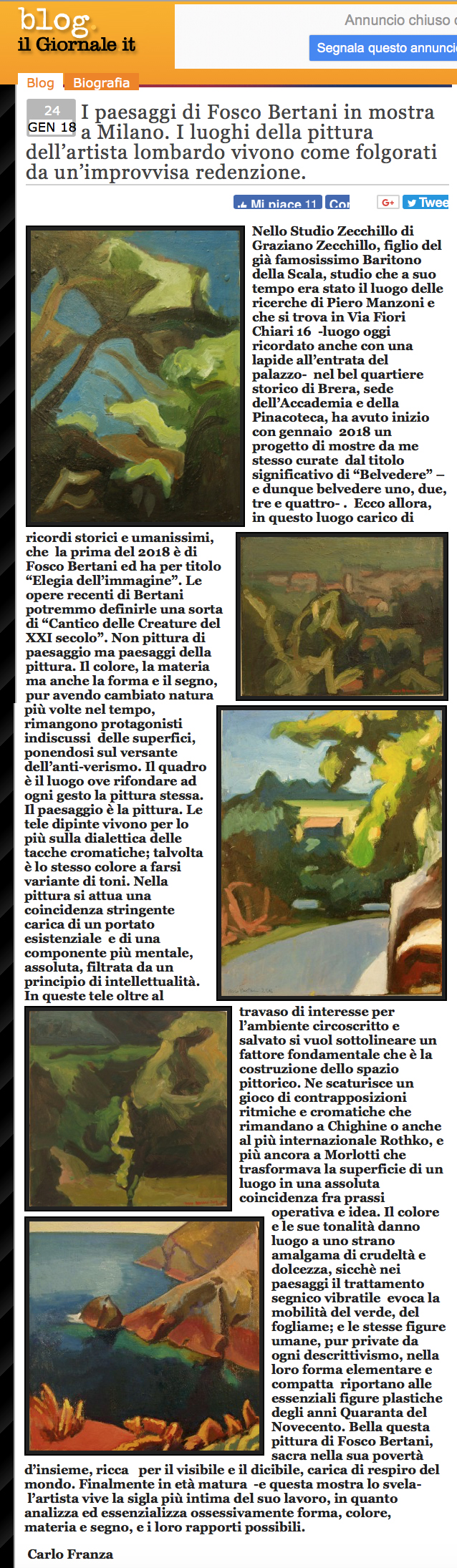 blog il Giornale it

Annuncio chiuso

Segnala questo annunci

Blog Biografia

24 GEN 18

I paesaggi di Fosco Bertani in mostra a Milano. I luoghi della pittura dell'artista lombardo vivono come folgorati da un'improvvisa redenzione.

Mi piace 11 Con G+ Twee

Nello Studio Zecchillo di Graziano Zecchillo, figlio del già famosissimo Baritono della Scala, studio che a suo tempo era stato il luogo delle ricerche di Piero Manzoni e che si trova in Via Fiori Chiari 16 -luogo oggi ricordato anche con una lapide all'entrata del palazzo- nel bel quartiere storico di Brera, sede dell'Accademia e della Pinacoteca, ha avuto inizio con gennaio 2018 un progetto di mostre da me stesso curate dal titolo significativo di "Belvedere" – e dunque belvedere uno, due, tre e quattro- . Ecco allora, in questo luogo carico di ricordi storici e umanissimi, che la prima del 2018 è di Fosco Bertani ed ha per titolo "Elegia dell'immagine". Le opere recenti di Bertani potremmo definirle una sorta di "Cantico delle Creature del XXI secolo". Non pittura di paesaggio ma paesaggi della pittura. Il colore, la materia ma anche la forma e il segno, pur avendo cambiato natura più volte nel tempo, rimangono protagonisti indiscussi delle superfici, ponendosi sul versante dell'anti-verismo. Il quadro è il luogo ove rifondare ad ogni gesto la pittura stessa. Il paesaggio è la pittura. Le tele dipinte vivono per lo più sulla dialettica delle tacche cromatiche; talvolta è lo stesso colore a farsi variante di toni. Nella pittura si attua una coincidenza stringente carica di un portato esistenziale e di una componente più mentale, assoluta, filtrata da un principio di intellettualità. In queste tele oltre al travaso di interesse per l'ambiente circoscritto e salvato si vuol sottolineare un fattore fondamentale che è la costruzione dello spazio pittorico. Ne scaturisce un gioco di contrapposizioni ritmiche e cromatiche che rimandano a Chighine o anche al più internazionale Rothko, e più ancora a Morlotti che trasformava la superficie di un luogo in una assoluta coincidenza fra prassi operativa e idea. Il colore e le sue tonalità danno luogo a uno strano amalgama di crudeltà e dolcezza, sicchè nei paesaggi il trattamento segnico vibratile evoca la mobilità del verde, del fogliame; e le stesse figure umane, pur private da ogni descrittivismo, nella loro forma elementare e compatta riportano alle essenziali figure plastiche degli anni Quaranta del Novecento. Bella questa pittura di Fosco Bertani, sacra nella sua povertà d'insieme, ricca per il visibile e il dicibile, carica di respiro del mondo. Finalmente in età matura -e questa mostra lo svela- l'artista vive la sigla più intima del suo lavoro, in quanto analizza ed essenzializza ossessivamente forma, colore, materia e segno, e i loro rapporti possibili.

Carlo Franza